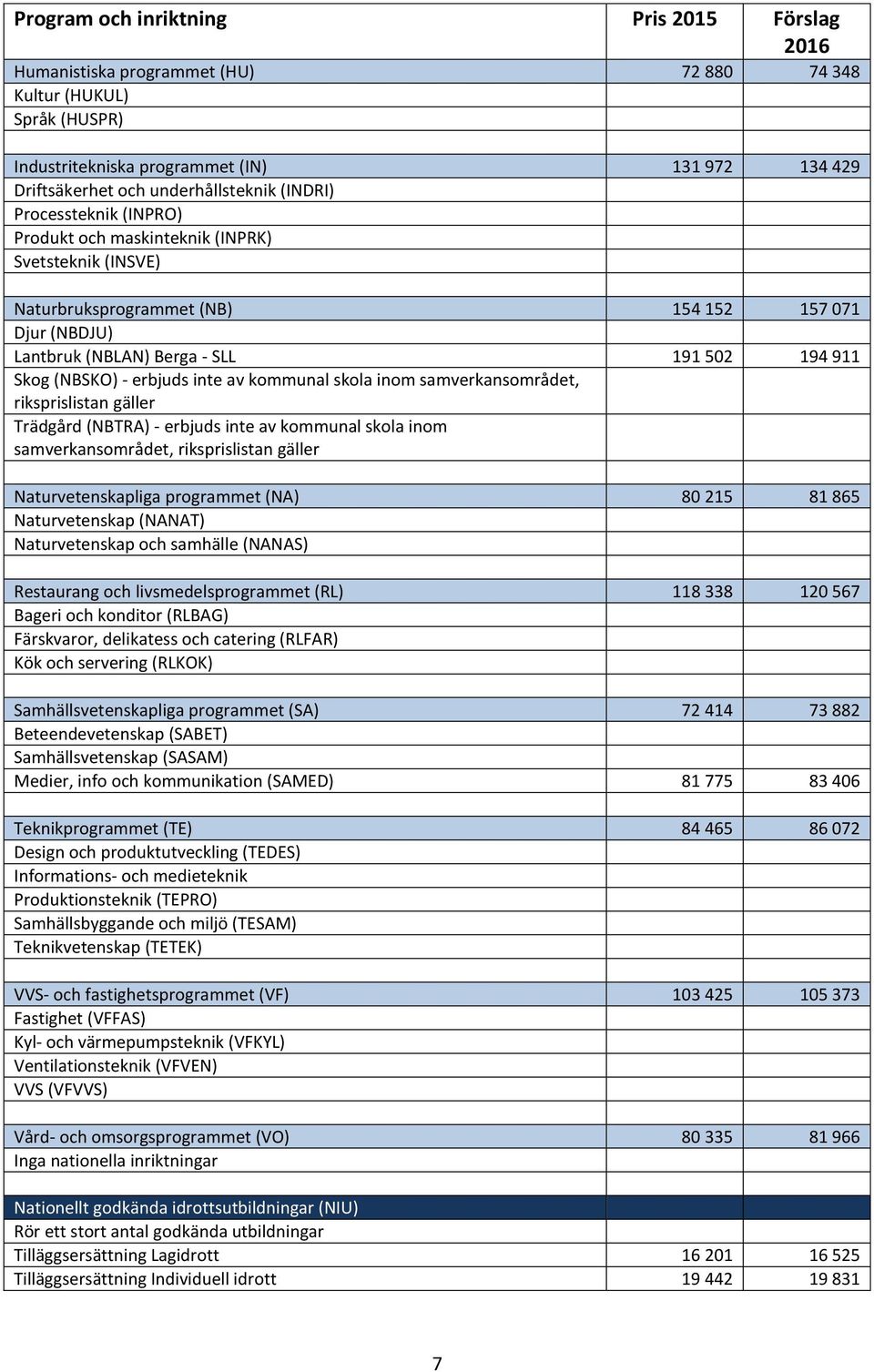 | Program och inriktning | Pris 2015 | Förslag 2016 |
|---|---|---|
| Humanistiska programmet (HU) | 72 880 | 74 348 |
| Kultur (HUKUL) | | |
| Språk (HUSPR) | | |
| | | |
| Industritekniska programmet (IN) | 131 972 | 134 429 |
| Driftsäkerhet och underhållsteknik (INDRI) | | |
| Processteknik (INPRO) | | |
| Produkt och maskinteknik (INPRK) | | |
| Svetsteknik (INSVE) | | |
| | | |
| Naturbruksprogrammet (NB) | 154 152 | 157 071 |
| Djur (NBDJU) | | |
| Lantbruk (NBLAN) Berga - SLL | 191 502 | 194 911 |
| Skog (NBSKO) - erbjuds inte av kommunal skola inom samverkansområdet, riksprislistan gäller | | |
| Trädgård (NBTRA) - erbjuds inte av kommunal skola inom samverkansområdet, riksprislistan gäller | | |
| | | |
| Naturvetenskapliga programmet (NA) | 80 215 | 81 865 |
| Naturvetenskap (NANAT) | | |
| Naturvetenskap och samhälle (NANAS) | | |
| | | |
| Restaurang och livsmedelsprogrammet (RL) | 118 338 | 120 567 |
| Bageri och konditor (RLBAG) | | |
| Färskvaror, delikatess och catering (RLFAR) | | |
| Kök och servering (RLKOK) | | |
| | | |
| Samhällsvetenskapliga programmet (SA) | 72 414 | 73 882 |
| Beteendevetenskap (SABET) | | |
| Samhällsvetenskap (SASAM) | | |
| Medier, info och kommunikation (SAMED) | 81 775 | 83 406 |
| | | |
| Teknikprogrammet (TE) | 84 465 | 86 072 |
| Design och produktutveckling (TEDES) | | |
| Informations- och medieteknik | | |
| Produktionsteknik (TEPRO) | | |
| Samhällsbyggande och miljö (TESAM) | | |
| Teknikvetenskap (TETEK) | | |
| | | |
| VVS- och fastighetsprogrammet (VF) | 103 425 | 105 373 |
| Fastighet (VFFAS) | | |
| Kyl- och värmepumpsteknik (VFKYL) | | |
| Ventilationsteknik (VFVEN) | | |
| VVS (VFVVS) | | |
| | | |
| Vård- och omsorgsprogrammet (VO) | 80 335 | 81 966 |
| Inga nationella inriktningar | | |
| | | |
| Nationellt godkända idrottsutbildningar (NIU) | | |
| Rör ett stort antal godkända utbildningar | | |
| Tilläggsersättning Lagidrott | 16 201 | 16 525 |
| Tilläggsersättning Individuell idrott | 19 442 | 19 831 |

7